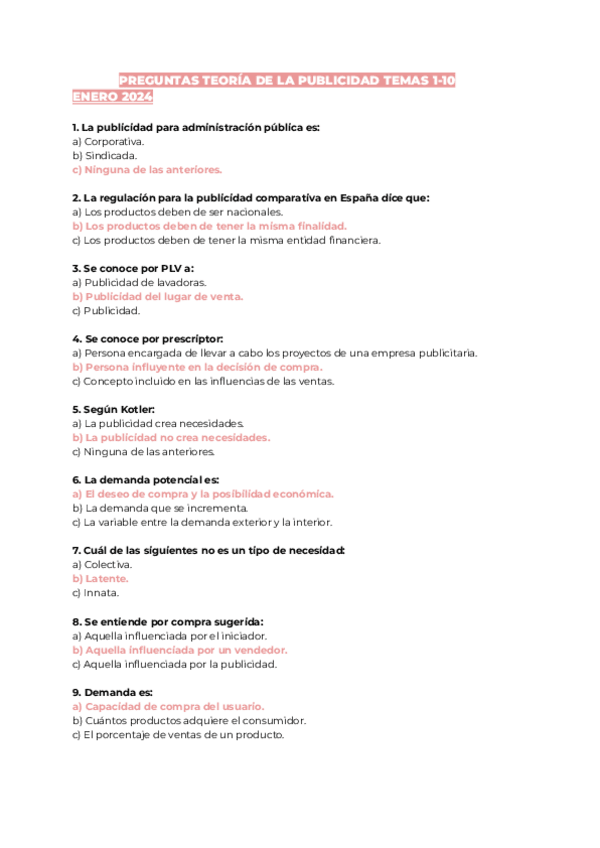 PREGUNTAS TEORÍA DE LA PUBLICIDAD TEMAS 1-10 ENERO 2024

1. La publicidad para administración pública es:
a) Corporativa.
b) Sindicada.
c) Ninguna de las anteriores.

2. La regulación para la publicidad comparativa en España dice que:
a) Los productos deben de ser nacionales.
b) Los productos deben de tener la misma finalidad.
c) Los productos deben de tener la misma entidad financiera.

3. Se conoce por PLV a:
a) Publicidad de lavadoras.
b) Publicidad del lugar de venta.
c) Publicidad.

4. Se conoce por prescriptor:
a) Persona encargada de llevar a cabo los proyectos de una empresa publicitaria.
b) Persona influyente en la decisión de compra.
c) Concepto incluido en las influencias de las ventas.

5. Según Kotler:
a) La publicidad crea necesidades.
b) La publicidad no crea necesidades.
c) Ninguna de las anteriores.

6. La demanda potencial es:
a) El deseo de compra y la posibilidad económica.
b) La demanda que se incrementa.
c) La variable entre la demanda exterior y la interior.

7. Cuál de las siguientes no es un tipo de necesidad:
a) Colectiva.
b) Latente.
c) Innata.

8. Se entiende por compra sugerida:
a) Aquella influenciada por el iniciador.
b) Aquella influenciada por un vendedor.
c) Aquella influenciada por la publicidad.

9. Demanda es:
a) Capacidad de compra del usuario.
b) Cuántos productos adquiere el consumidor.
c) El porcentaje de ventas de un producto.